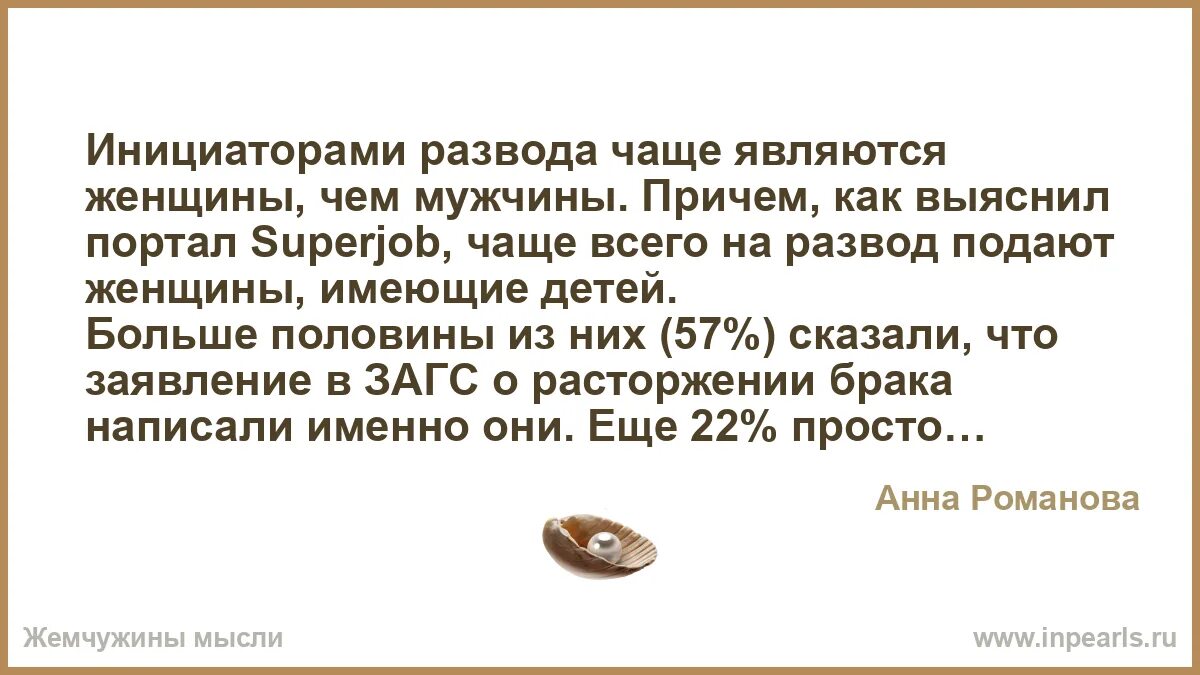 Инициаторами развода чаще являются женщины, чем мужчины. Причем, как выяснил портал Superjob, чаще всего на развод подают женщины, имеющие детей.
Больше половины из них (57%) сказали, что заявление в ЗАГС о расторжении брака написали именно они. Еще 22% просто…

Анна Романова

Жемчужины мысли

www.inpearls.ru